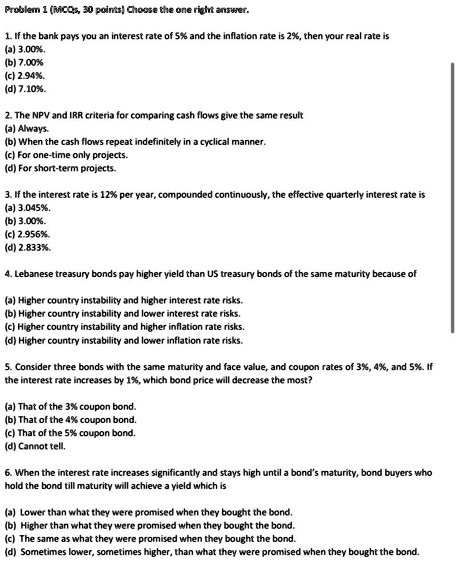 Problem 1 (MCQs, 30 points) Choose the one right answer.

1. If the bank pays you an interest rate of 5% and the inflation rate is 2%, then your real rate is
(a) 3.00%.
(b) 7.00%
(c) 2.94%.
(d) 7.10%.

2. The NPV and IRR criteria for comparing cash flows give the same result
(a) Always.
(b) When the cash flows repeat indefinitely in a cyclical manner.
(c) For one-time only projects.
(d) For short-term projects.

3. If the interest rate is 12% per year, compounded continuously, the effective quarterly interest rate is
(a) 3.045%.
(b) 3.00%.
(c) 2.956%.
(d) 2.833%.

4. Lebanese treasury bonds pay higher yield than US treasury bonds of the same maturity because of

(a) Higher country instability and higher interest rate risks.
(b) Higher country instability and lower interest rate risks.
(c) Higher country instability and higher inflation rate risks.
(d) Higher country instability and lower inflation rate risks.

5. Consider three bonds with the same maturity and face value, and coupon rates of 3%, 4%, and 5%. If the interest rate increases by 1%, which bond price will decrease the most?

(a) That of the 3% coupon bond.
(b) That of the 4% coupon bond.
(c) That of the 5% coupon bond.
(d) Cannot tell.

6. When the interest rate increases significantly and stays high until a bond's maturity, bond buyers who hold the bond till maturity will achieve a yield which is

(a) Lower than what they were promised when they bought the bond.
(b) Higher than what they were promised when they bought the bond.
(c) The same as what they were promised when they bought the bond.
(d) Sometimes lower, sometimes higher, than what they were promised when they bought the bond.